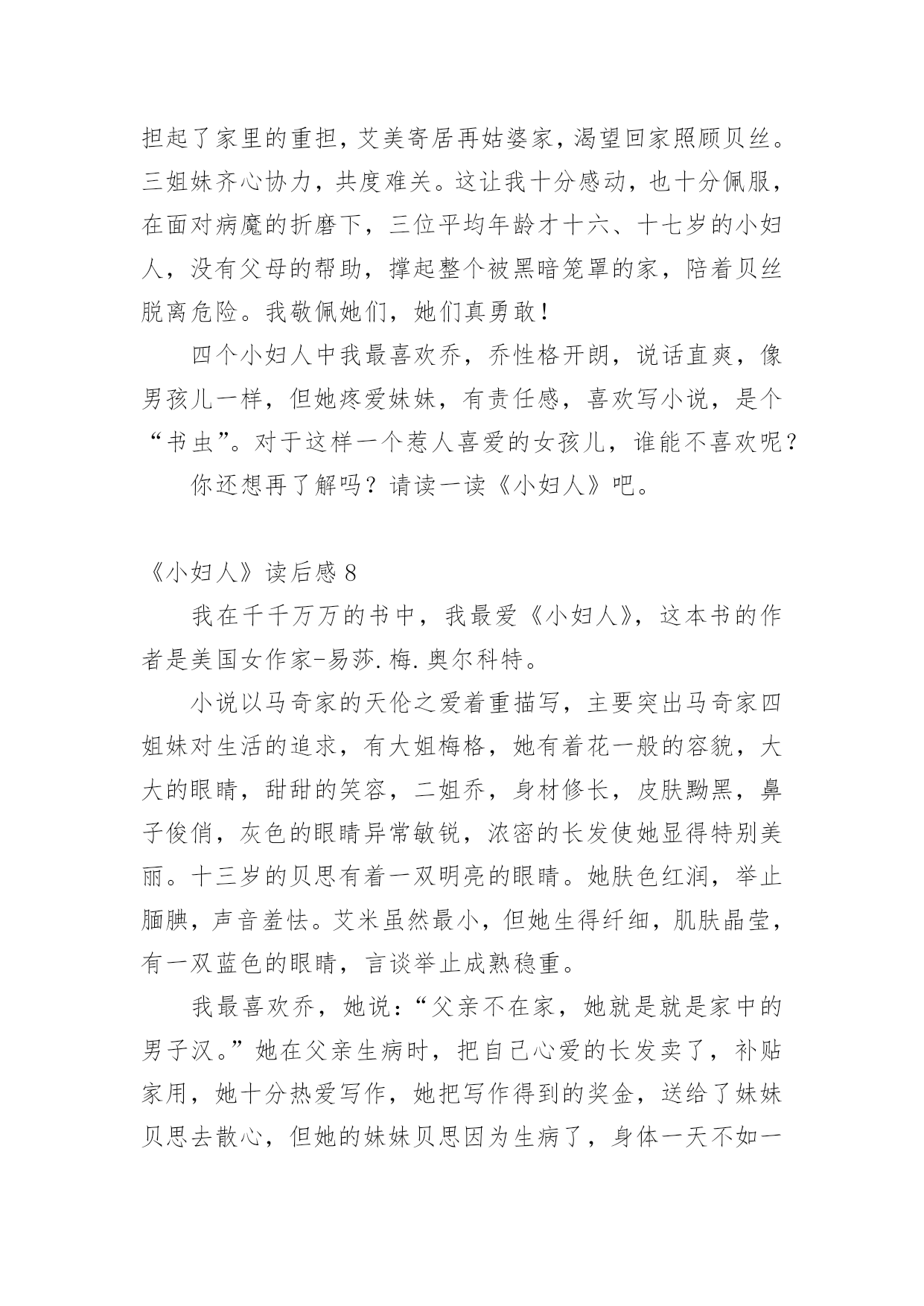 担起了家里的重担，艾美寄居再姑婆家，渴望回家照顾贝丝。三姐妹齐心协力，共度难关。这让我十分感动，也十分佩服，在面对病魔的折磨下，三位平均年龄才十六、十七岁的小妇人，没有父母的帮助，撑起整个被黑暗笼罩的家，陪着贝丝脱离危险。我敬佩她们，她们真勇敢！

四个小妇人中我最喜欢乔，乔性格开朗，说话直爽，像男孩儿一样，但她疼爱妹妹，有责任感，喜欢写小说，是个“书虫”。对于这样一个惹人喜爱的女孩儿，谁能不喜欢呢？

你还想再了解吗？请读一读《小妇人》吧。

《小妇人》读后感 8

我在千千万万的书中，我最爱《小妇人》，这本书的作者是美国女作家-易莎.梅.奥尔科特。

小说以马奇家的天伦之爱着重描写，主要突出马奇家四姐妹对生活的追求，有大姐梅格，她有着花一般的容貌，大大的眼睛，甜甜的笑容，二姐乔，身材修长，皮肤黝黑，鼻子俊俏，灰色的眼睛异常敏锐，浓密的长发使她显得特别美丽。十三岁的贝思有着一双明亮的眼睛。她肤色红润，举止腼腆，声音羞怯。艾米虽然最小，但她生得纤细，肌肤晶莹，有一双蓝色的眼睛，言谈举止成熟稳重。

我最喜欢乔，她说：“父亲不在家，她就是就是家中的男子汉。”她在父亲生病时，把自己心爱的长发卖了，补贴家用，她十分热爱写作，她把写作得到的奖金，送给了妹妹贝思去散心，但她的妹妹贝思因为生病了，身体一天不如一